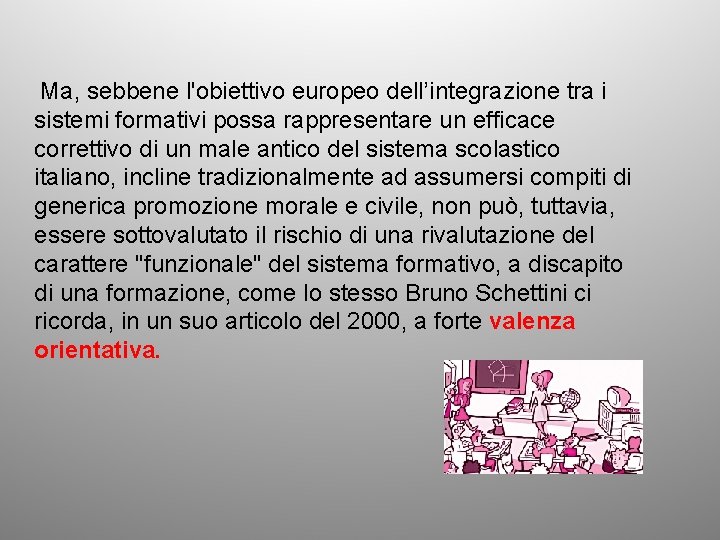 Ma, sebbene l'obiettivo europeo dell'integrazione tra i sistemi formativi possa rappresentare un efficace correttivo di un male antico del sistema scolastico italiano, incline tradizionalmente ad assumersi compiti di generica promozione morale e civile, non può, tuttavia, essere sottovalutato il rischio di una rivalutazione del carattere "funzionale" del sistema formativo, a discapito di una formazione, come lo stesso Bruno Schettini ci ricorda, in un suo articolo del 2000, a forte valenza orientativa.